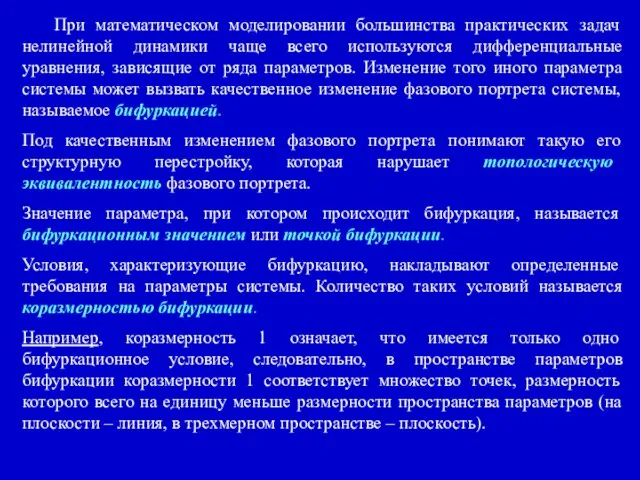 При математическом моделировании большинства практических задач нелинейной динамики чаще всего используются дифференциальные уравнения, зависящие от ряда параметров. Изменение того иного параметра системы может вызвать качественное изменение фазового портрета системы, называемое бифуркацией.

Под качественным изменением фазового портрета понимают такую его структурную перестройку, которая нарушает топологическую эквивалентность фазового портрета.

Значение параметра, при котором происходит бифуркация, называется бифуркационным значением или точкой бифуркации.

Условия, характеризующие бифуркацию, накладывают определенные требования на параметры системы. Количество таких условий называется коразмерностью бифуркации.

Например, коразмерность 1 означает, что имеется только одно бифуркационное условие, следовательно, в пространстве параметров бифуркации коразмерности 1 соответствует множество точек, размерность которого всего на единицу меньше размерности пространства параметров (на плоскости – линия, в трехмерном пространстве – плоскость).